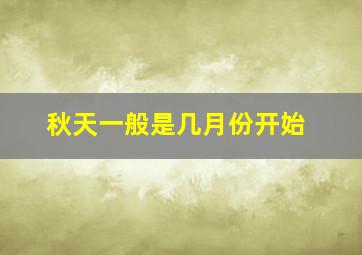 秋天一般是几月份开始